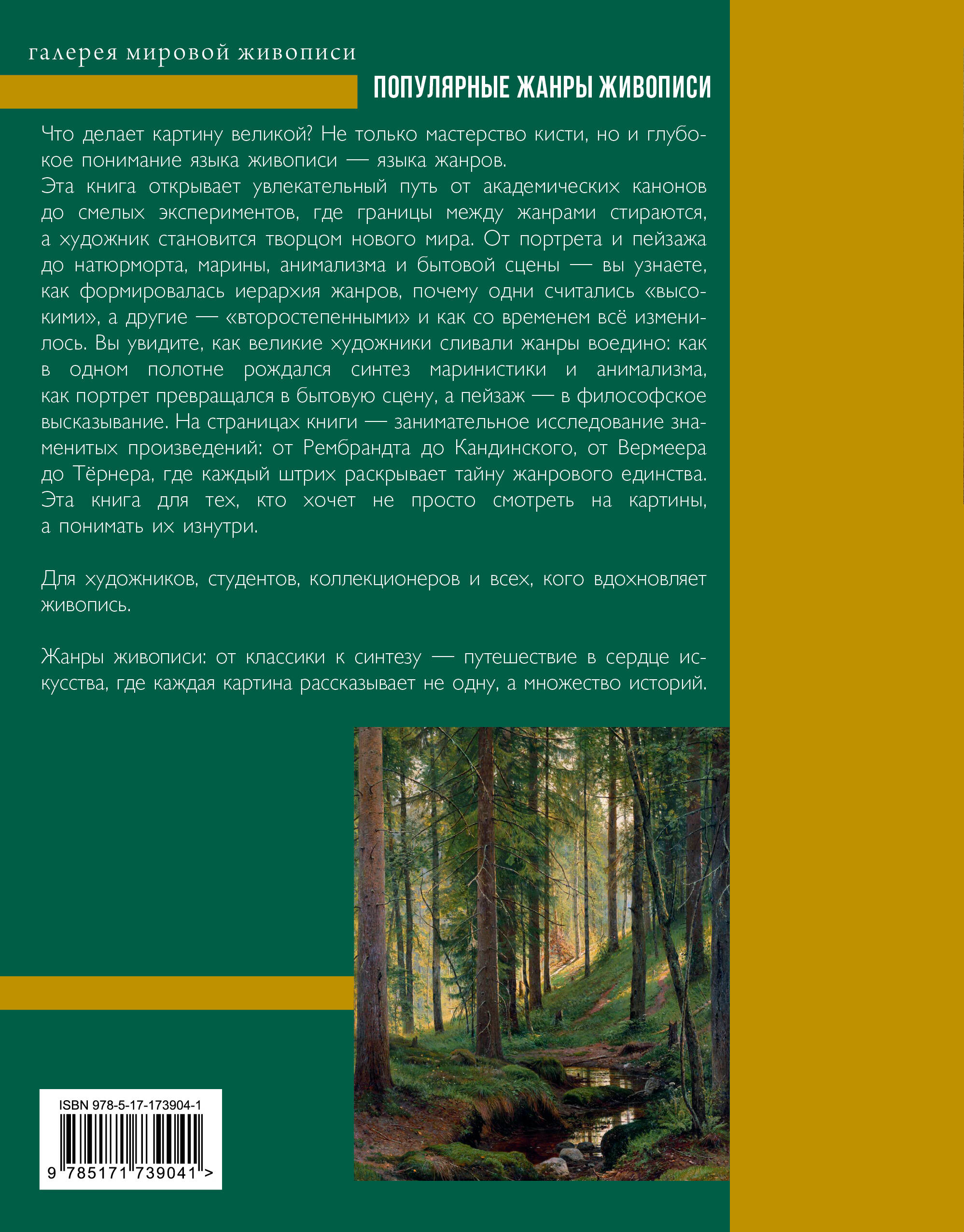 галерея мировой живописи

ПОПУЛЯРНЫЕ ЖАНРЫ ЖИВОПИСИ

Что делает картину великой? Не только мастерство кисти, но и глубокое понимание языка живописи — языка жанров.
Эта книга открывает увлекательный путь от академических канонов до смелых экспериментов, где границы между жанрами стираются, а художник становится творцом нового мира. От портрета и пейзажа до натюрморта, марины, анимализма и бытовой сцены — вы узнаете, как формировалась иерархия жанров, почему одни считались «высокими», а другие — «второстепенными» и как со временем всё изменилось. Вы увидите, как великие художники сливали жанры воедино: как в одном полотне рождался синтез маринистики и анимализма, как портрет превращался в бытовую сцену, а пейзаж — в философское высказывание. На страницах книги — занимательное исследование знаменитых произведений: от Рембрандта до Кандинского, от Вермеера до Тёрнера, где каждый штрих раскрывает тайну жанрового единства. Эта книга для тех, кто хочет не просто смотреть на картины, а понимать их изнутри.

Для художников, студентов, коллекционеров и всех, кого вдохновляет живопись.

Жанры живописи: от классики к синтезу — путешествие в сердце искусства, где каждая картина рассказывает не одну, а множество историй.

ISBN 978-5-17-173904-1

9 785171 739041 >